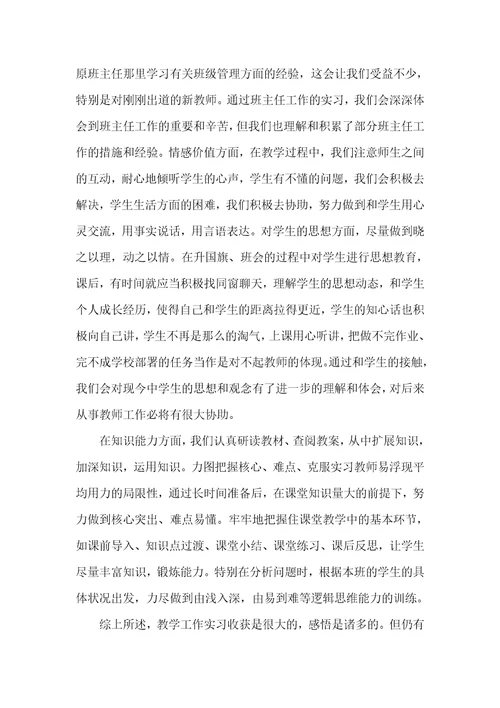 原班主任那里学习有关班级管理方面的经验，这会让我们受益不少，特别是对刚刚出道的新教师。通过班主任工作的实习，我们会深深体会到班主任工作的重要和辛苦，但我们也理解和积累了部分班主任工作的措施和经验。情感价值方面，在教学过程中，我们注意师生之间的互动，耐心地倾听学生的心声，学生有不懂的问题，我们会积极去解决，学生生活方面的困难，我们积极去协助，努力做到和学生用心灵交流，用事实说话，用言语表达。对学生的思想方面，尽量做到晓之以理，动之以情。在升国旗、班会的过程中对学生进行思想教育，课后，有时间就应当积极找同窗聊天，理解学生的思想动态，和学生个人成长经历，使得自己和学生的距离拉得更近，学生的知心话也积极向自己讲，学生不再是那么的淘气，上课用心听讲，把做不完作业、完不成学校部署的任务当作是对不起教师的体现。通过和学生的接触，我们会对现今中学生的思想和观念有了进一步的理解和体会，对后来从事教师工作必将有很大协助。

在知识能力方面，我们认真研读教材、查阅教案，从中扩展知识，加深知识，运用知识。力图把握核心、难点、克服实习教师易浮现平均用力的局限性，通过长时间准备后，在课堂知识量大的前提下，努力做到核心突出、难点易懂。牢牢地把握住课堂教学中的基本环节，如课前导入、知识点过渡、课堂小结、课堂练习、课后反思，让学生尽量丰富知识，锻炼能力。特别在分析问题时，根据本班的学生的具体状况出发，力尽做到由浅入深，由易到难等逻辑思维能力的训练。

综上所述，教学工作实习收获是很大的，感悟是诸多的。但仍有